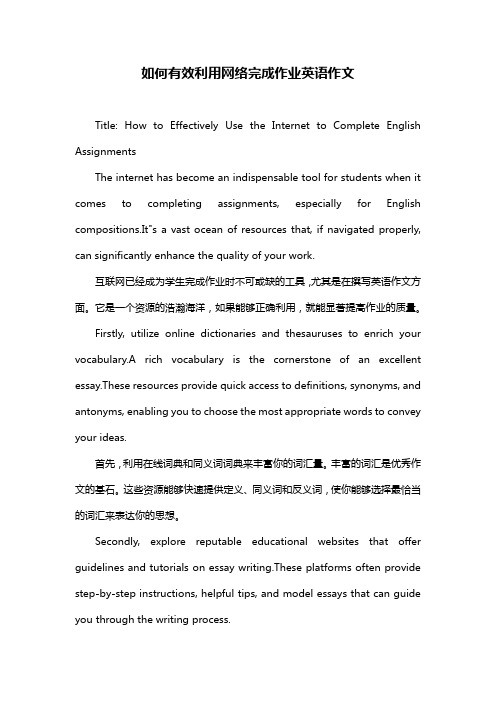 如何有效利用网络完成作业英语作文

Title: How to Effectively Use the Internet to Complete English Assignments

The internet has become an indispensable tool for students when it comes to completing assignments, especially for English compositions.It"s a vast ocean of resources that, if navigated properly, can significantly enhance the quality of your work.

互联网已经成为学生完成作业时不可或缺的工具，尤其是在撰写英语作文方面。它是一个资源的浩瀚海洋，如果能够正确利用，就能显著提高作业的质量。

Firstly, utilize online dictionaries and thesauruses to enrich your vocabulary.A rich vocabulary is the cornerstone of an excellent essay.These resources provide quick access to definitions, synonyms, and antonyms, enabling you to choose the most appropriate words to convey your ideas.

首先，利用在线词典和同义词词典来丰富你的词汇量。丰富的词汇是优秀作文的基石。这些资源能够快速提供定义、同义词和反义词，使你能够选择最恰当的词汇来表达你的思想。

Secondly, explore reputable educational websites that offer guidelines and tutorials on essay writing.These platforms often provide step-by-step instructions, helpful tips, and model essays that can guide you through the writing process.